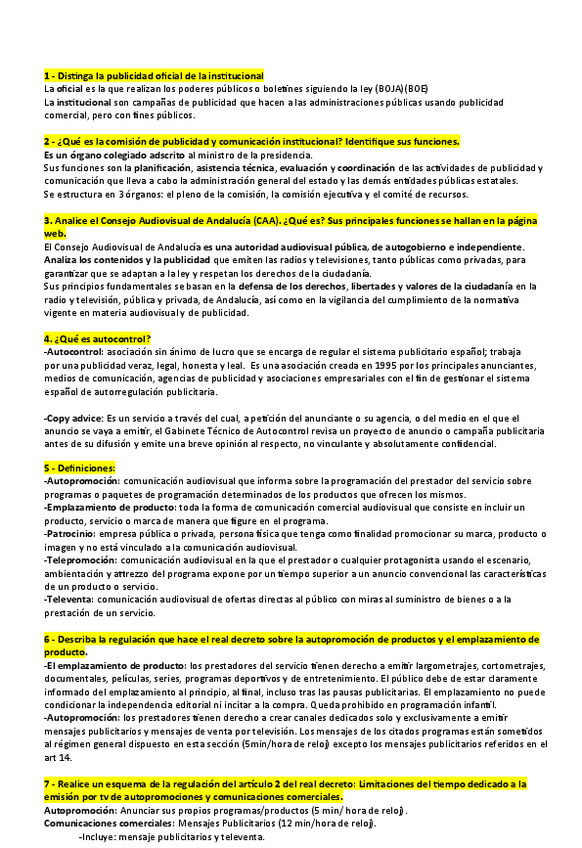 1 - Distinga la publicidad oficial de la institucional
La oficial es la que realizan los poderes públicos o boletines siguiendo la ley (BOJA)(BOE)
La institucional son campañas de publicidad que hacen a las administraciones públicas usando publicidad comercial, pero con fines públicos.

2 - ¿Qué es la comisión de publicidad y comunicación institucional? Identifique sus funciones.
Es un órgano colegiado adscrito al ministro de la presidencia.
Sus funciones son la planificación, asistencia técnica, evaluación y coordinación de las actividades de publicidad y comunicación que lleva a cabo la administración general del estado y las demás entidades públicas estatales.
Se estructura en 3 órganos: el pleno de la comisión, la comisión ejecutiva y el comité de recursos.

3. Analice el Consejo Audiovisual de Andalucía (CAA). ¿Qué es? Sus principales funciones se hallan en la página web.
El Consejo Audiovisual de Andalucía es una autoridad audiovisual pública, de autogobierno e independiente.
Analiza los contenidos y la publicidad que emiten las radios y televisiones, tanto públicas como privadas, para garantizar que se adaptan a la ley y respetan los derechos de la ciudadanía.
Sus principios fundamentales se basan en la defensa de los derechos, libertades y valores de la ciudadanía en la radio y televisión, pública y privada, de Andalucía, así como en la vigilancia del cumplimiento de la normativa vigente en materia audiovisual y de publicidad.

4. ¿Qué es autocontrol?
-Autocontrol: asociación sin ánimo de lucro que se encarga de regular el sistema publicitario español; trabaja por una publicidad veraz, legal, honesta y leal. Es una asociación creada en 1995 por los principales anunciantes, medios de comunicación, agencias de publicidad y asociaciones empresariales con el fin de gestionar el sistema español de autorregulación publicitaria.

-Copy advice: Es un servicio a través del cual, a petición del anunciante o su agencia, o del medio en el que el anuncio se vaya a emitir, el Gabinete Técnico de Autocontrol revisa un proyecto de anuncio o campaña publicitaria antes de su difusión y emite una breve opinión al respecto, no vinculante y absolutamente confidencial.

5 - Definiciones:
-Autopromoción: comunicación audiovisual que informa sobre la programación del prestador del servicio sobre programas o paquetes de programación determinados de los productos que ofrecen los mismos.
-Emplazamiento de producto: toda la forma de comunicación comercial audiovisual que consiste en incluir un producto, servicio o marca de manera que figure en el programa.
-Patrocinio: empresa pública o privada, persona física que tenga como finalidad promocionar su marca, producto o imagen y no está vinculado a la comunicación audiovisual.
-Telepromoción: comunicación audiovisual en la que el prestador o cualquier protagonista usando el escenario, ambientación y attrezzo del programa expone por un tiempo superior a un anuncio convencional las características de un producto o servicio.
-Televenta: comunicación audiovisual de ofertas directas al público con miras al suministro de bienes o a la prestación de un servicio.

6 - Describa la regulación que hace el real decreto sobre la autopromoción de productos y el emplazamiento de producto.
-El emplazamiento de producto: los prestadores del servicio tienen derecho a emitir largometrajes, cortometrajes, documentales, películas, series, programas deportivos y de entretenimiento. El público debe de estar claramente informado del emplazamiento al principio, al final, incluso tras las pausas publicitarias. El emplazamiento no puede condicionar la independencia editorial ni incitar a la compra. Queda prohibido en programación infantil.
-Autopromoción: los prestadores tienen derecho a crear canales dedicados solo y exclusivamente a emitir mensajes publicitarios y mensajes de venta por televisión. Los mensajes de los citados programas están sometidos al régimen general dispuesto en esta sección (5min/hora de reloj) excepto los mensajes publicitarios referidos en el art 14.

7 - Realice un esquema de la regulación del artículo 2 del real decreto: Limitaciones del tiempo dedicado a la emisión por tv de autopromociones y comunicaciones comerciales.
Autopromoción: Anunciar sus propios programas/productos (5 min/ hora de reloj).
Comunicaciones comerciales: Mensajes Publicitarios (12 min/hora de reloj).
-Incluye: mensaje publicitarios y televenta.